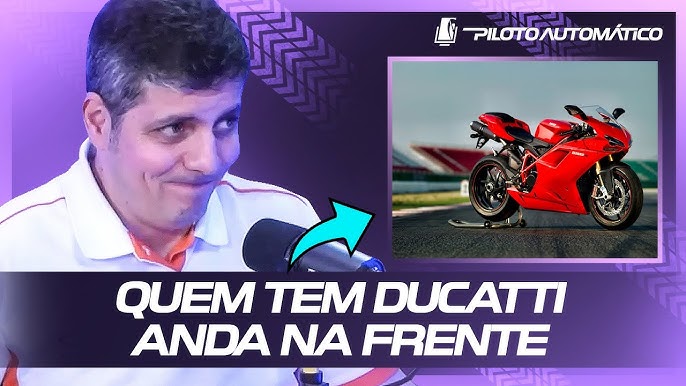 PILOTO AUTOMÁTICO

QUEM TEM DUCATTI ANDA NA FRENTE